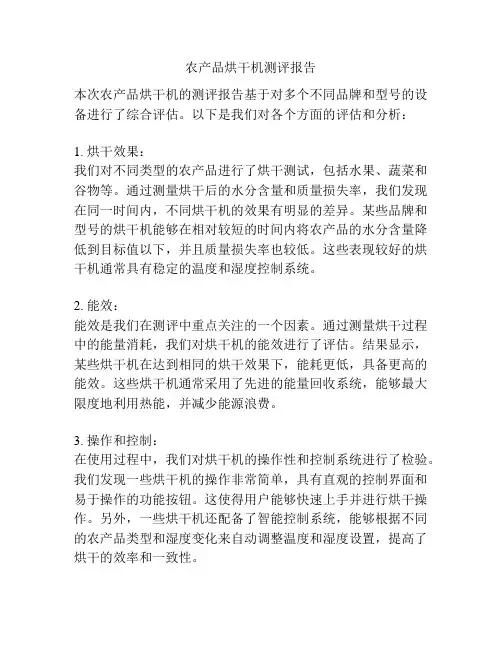 农产品烘干机测评报告

本次农产品烘干机的测评报告基于对多个不同品牌和型号的设备进行了综合评估。以下是我们对各个方面的评估和分析：

1. 烘干效果：
我们对不同类型的农产品进行了烘干测试，包括水果、蔬菜和谷物等。通过测量烘干后的水分含量和质量损失率，我们发现在同一时间内，不同烘干机的效果有明显的差异。某些品牌和型号的烘干机能够在相对较短的时间内将农产品的水分含量降低到目标值以下，并且质量损失率也较低。这些表现较好的烘干机通常具有稳定的温度和湿度控制系统。

2. 能效：
能效是我们在测评中重点关注的一个因素。通过测量烘干过程中的能量消耗，我们对烘干机的能效进行了评估。结果显示，某些烘干机在达到相同的烘干效果下，能耗更低，具备更高的能效。这些烘干机通常采用了先进的能量回收系统，能够最大限度地利用热能，并减少能源浪费。

3. 操作和控制：
在使用过程中，我们对烘干机的操作性和控制系统进行了检验。我们发现一些烘干机的操作非常简单，具有直观的控制界面和易于操作的功能按钮。这使得用户能够快速上手并进行烘干操作。另外，一些烘干机还配备了智能控制系统，能够根据不同的农产品类型和湿度变化来自动调整温度和湿度设置，提高了烘干的效率和一致性。